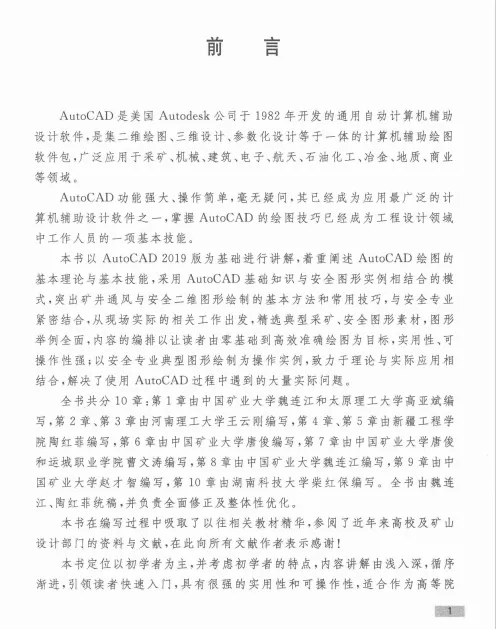 前　言

AutoCAD是美国Autodesk公司于1982年开发的通用自动计算机辅助设计软件，是集二维绘图、三维设计、参数化设计等于一体的计算机辅助绘图软件包，广泛应用于采矿、机械、建筑、电子、航天、石油化工、冶金、地质、商业等领域。

AutoCAD功能强大、操作简单，毫无疑问，其已经成为应用最广泛的计算机辅助设计软件之一，掌握AutoCAD的绘图技巧已经成为工程设计领域中工作人员的一项基本技能。

本书以AutoCAD 2019版为基础进行讲解，着重阐述AutoCAD绘图的基本理论与基本技能，采用AutoCAD基础知识与安全图形实例相结合的模式，突出矿井通风与安全二维图形绘制的基本方法和常用技巧，与安全专业紧密结合，从现场实际的相关工作出发，精选典型采矿、安全图形素材，图形举例全面，内容的编排以让读者由零基础到高效准确绘图为目标，实用性、可操作性强；以安全专业典型图形绘制为操作实例，致力于理论与实际应用相结合，解决了使用AutoCAD过程中遇到的大量实际问题。

全书共分10章：第1章由中国矿业大学魏连江和太原理工大学高亚斌编写，第2章、第3章由河南理工大学王云刚编写，第4章、第5章由新疆工程学院陶红菲编写，第6章由中国矿业大学唐俊编写，第7章由中国矿业大学唐俊和运城职业学院曹文涛编写，第8章由中国矿业大学魏连江编写，第9章由中国矿业大学赵才智编写，第10章由湖南科技大学柴红保编写。全书由魏连江、陶红菲统稿，并负责全面修正及整体性优化。

本书在编写过程中吸取了以往相关教材精华，参阅了近年来高校及矿山设计部门的资料与文献，在此向所有文献作者表示感谢！

本书定位以初学者为主，并考虑初学者的特点，内容讲解由浅入深，循序渐进，引领读者快速入门，具有很强的实用性和可操作性，适合作为高等院

1